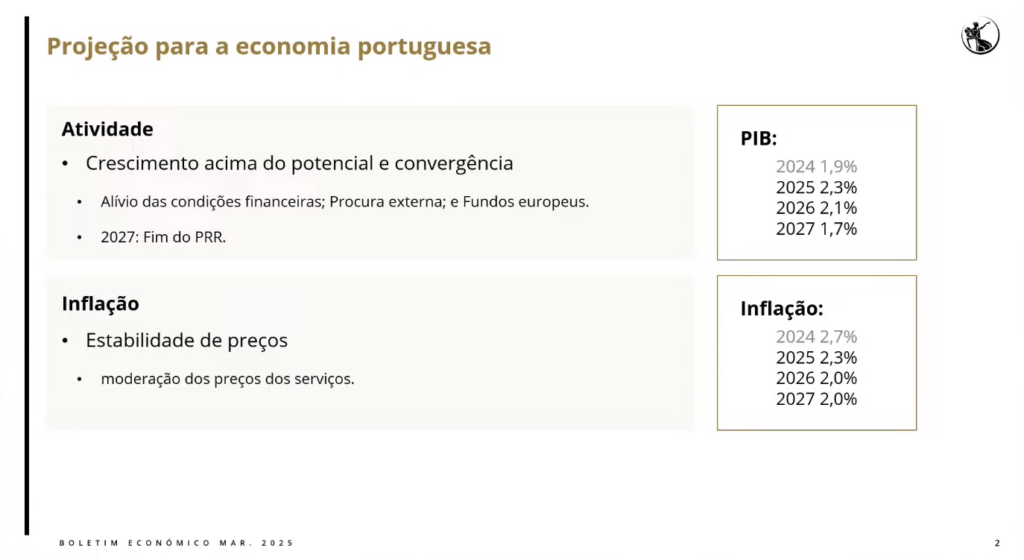 Projeção para a economia portuguesa

Atividade

• Crescimento acima do potencial e convergência

• Alívio das condições financeiras; Procura externa; e Fundos europeus.

• 2027: Fim do PRR.

PIB:
2024 1,9%
2025 2,3%
2026 2,1%
2027 1,7%

Inflação

• Estabilidade de preços

• moderação dos preços dos serviços.

Inflação:
2024 2,7%
2025 2,3%
2026 2,0%
2027 2,0%

BOLETIM ECONÓMICO MAR. 2025

2